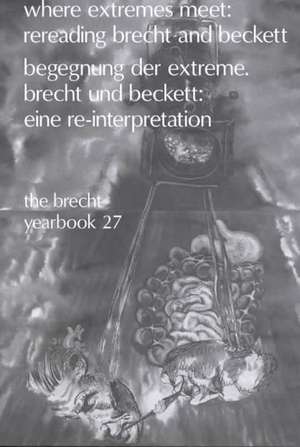 where extremes meet:
rereading brecht and beckett

begegnung der extreme.
brecht und beckett:
eine re-interpretation

the brecht
yearbook 27